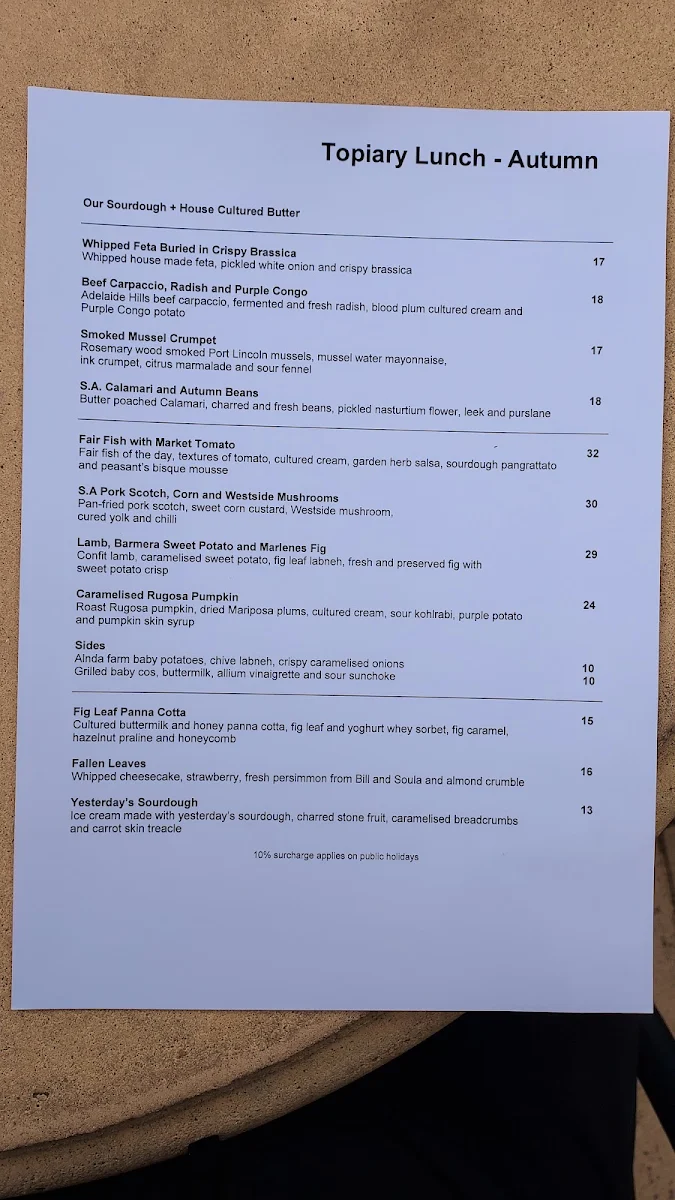 Topiary Lunch - Autumn

Our Sourdough + House Cultured Butter

Whipped Feta Buried in Crispy Brassica
Whipped house made feta, pickled white onion and crispy brassica 17

Beef Carpaccio, Radish and Purple Congo
Adelaide Hills beef carpaccio, fermented and fresh radish, blood plum cultured cream and Purple Congo potato 18

Smoked Mussel Crumpet
Rosemary wood smoked Port Lincoln mussels, mussel water mayonnaise, ink crumpet, citrus marmalade and sour fennel 17

S.A. Calamari and Autumn Beans
Butter poached Calamari, charred and fresh beans, pickled nasturtium flower, leek and purslane 18

Fair Fish with Market Tomato
Fair fish of the day, textures of tomato, cultured cream, garden herb salsa, sourdough pangrattato and peasant's bisque mousse 32

S.A Pork Scotch, Corn and Westside Mushrooms
Pan-fried pork scotch, sweet corn custard, Westside mushroom, cured yolk and chilli 30

Lamb, Barmera Sweet Potato and Marlenes Fig
Confit lamb, caramelised sweet potato, fig leaf labneh, fresh and preserved fig with sweet potato crisp 29

Caramelised Rugosa Pumpkin
Roast Rugosa pumpkin, dried Mariposa plums, cultured cream, sour kohlrabi, purple potato and pumpkin skin syrup 24

Sides
Alnda farm baby potatoes, chive labneh, crispy caramelised onions 10
Grilled baby cos, buttermilk, allium vinaigrette and sour sunchoke 10

Fig Leaf Panna Cotta
Cultured buttermilk and honey panna cotta, fig leaf and yoghurt whey sorbet, fig caramel, hazelnut praline and honeycomb 15

Fallen Leaves
Whipped cheesecake, strawberry, fresh persimmon from Bill and Soula and almond crumble 16

Yesterday's Sourdough
Ice cream made with yesterday's sourdough, charred stone fruit, caramelised breadcrumbs and carrot skin treacle 13

10% surcharge applies on public holidays